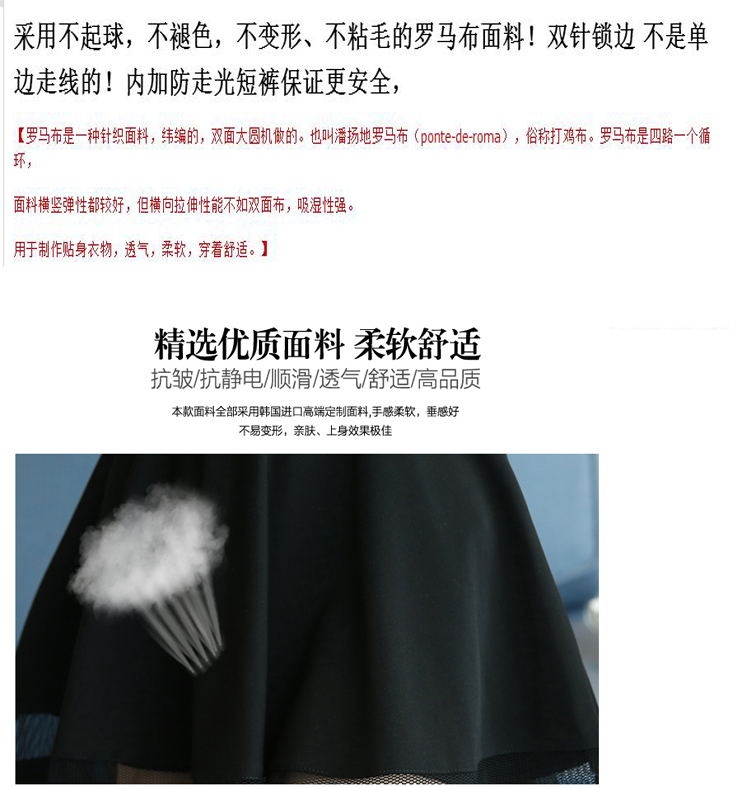 采用不起球，不褪色，不变形、不粘毛的罗马布面料！双针锁边 不是单边走线的！内加防走光短裤保证更安全，

【罗马布是一种针织面料，纬编的，双面大圆机做的。也叫潘扬地罗马布（ponte-de-roma），俗称打鸡布。罗马布是四路一个循环，

面料横竖弹性都较好，但横向拉伸性能不如双面布，吸湿性强。

用于制作贴身衣物，透气，柔软，穿着舒适。】

精选优质面料 柔软舒适
抗皱/抗静电/顺滑/透气/舒适/高品质

本款面料全部采用韩国进口高端定制面料,手感柔软，垂感好
不易变形，亲肤、上身效果极佳